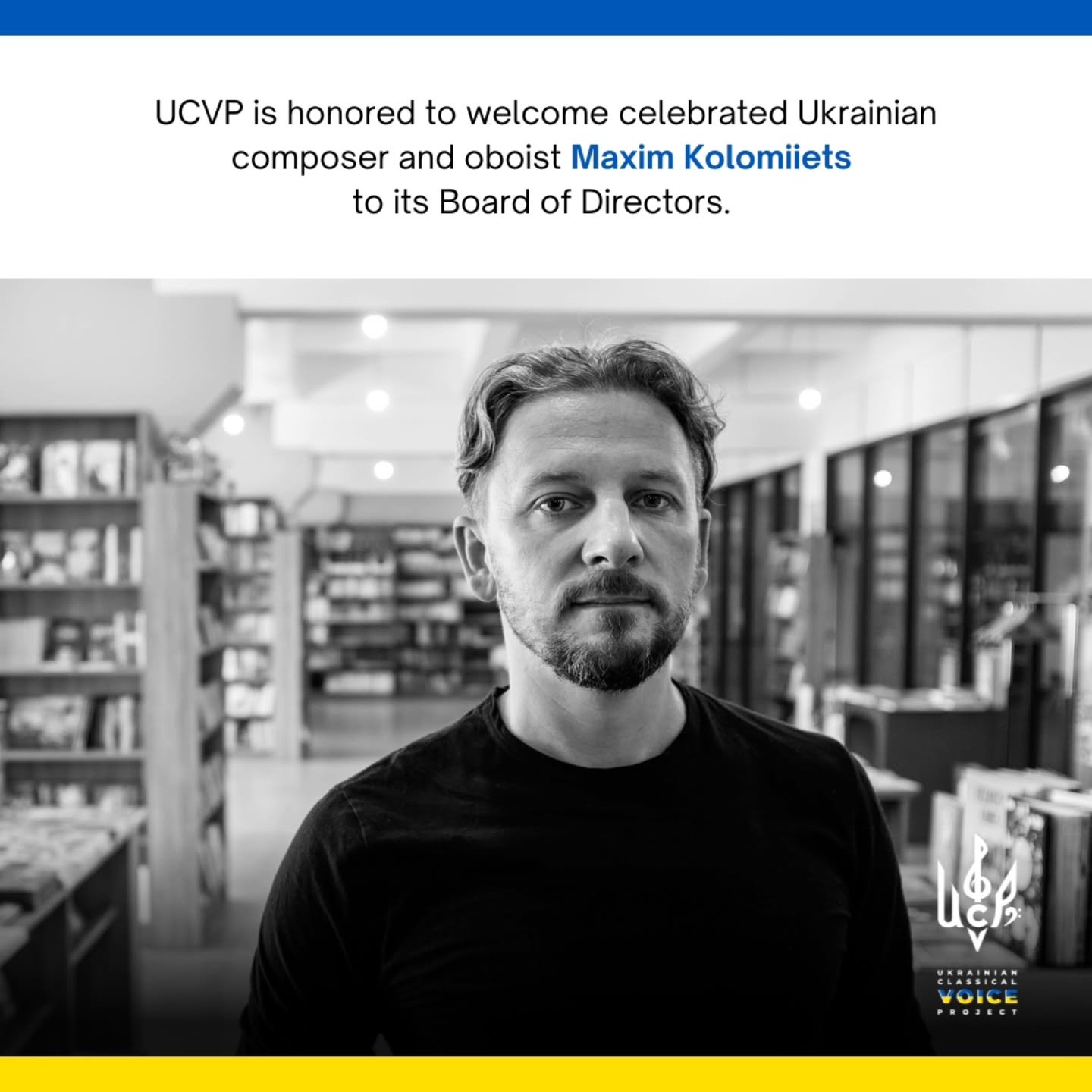 UCVP is honored to welcome celebrated Ukrainian composer and oboist Maxim Kolomiiets to its Board of Directors.

UCVP

UKRAINIAN CLASSICAL VOICE PROJECT